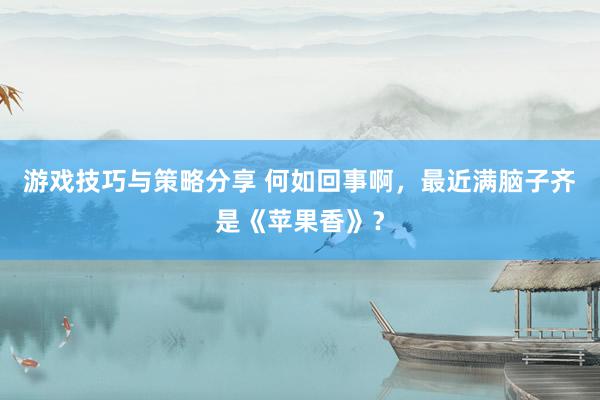 游戏技巧与策略分享 何如回事啊，最近满脑子齐是《苹果香》？